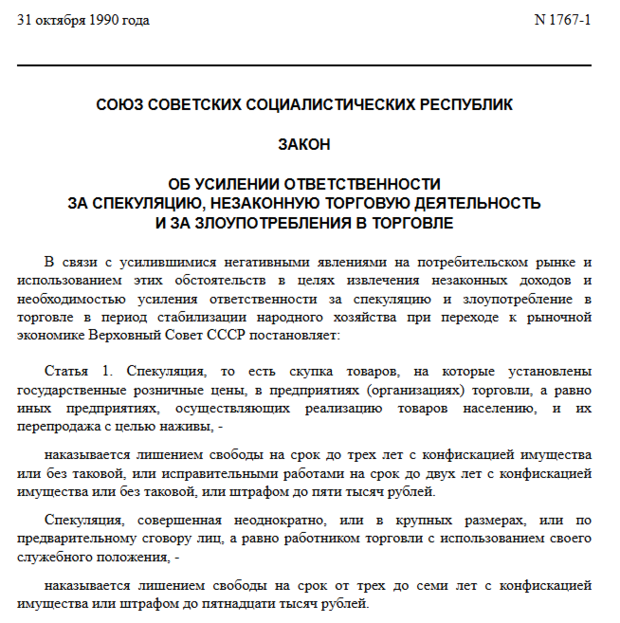 31 октября 1990 года N 1767-1

СОЮЗ СОВЕТСКИХ СОЦИАЛИСТИЧЕСКИХ РЕСПУБЛИК

ЗАКОН

ОБ УСИЛЕНИИ ОТВЕТСТВЕННОСТИ
ЗА СПЕКУЛЯЦИЮ, НЕЗАКОННУЮ ТОРГОВУЮ ДЕЯТЕЛЬНОСТЬ
И ЗА ЗЛОУПОТРЕБЛЕНИЯ В ТОРГОВЛЕ

В связи с усилившимися негативными явлениями на потребительском рынке и использованием этих обстоятельств в целях извлечения незаконных доходов и необходимостью усиления ответственности за спекуляцию и злоупотребление в торговле в период стабилизации народного хозяйства при переходе к рыночной экономике Верховный Совет СССР постановляет:

Статья 1. Спекуляция, то есть скупка товаров, на которые установлены государственные розничные цены, в предприятиях (организациях) торговли, а равно иных предприятиях, осуществляющих реализацию товаров населению, и их перепродажа с целью наживы, -

наказывается лишением свободы на срок до трех лет с конфискацией имущества или без таковой, или исправительными работами на срок до двух лет с конфискацией имущества или без таковой, или штрафом до пяти тысяч рублей.

Спекуляция, совершенная неоднократно, или в крупных размерах, или по предварительному сговору лиц, а равно работником торговли с использованием своего служебного положения, -

наказывается лишением свободы на срок от трех до семи лет с конфискацией имущества или штрафом до пятнадцати тысяч рублей.